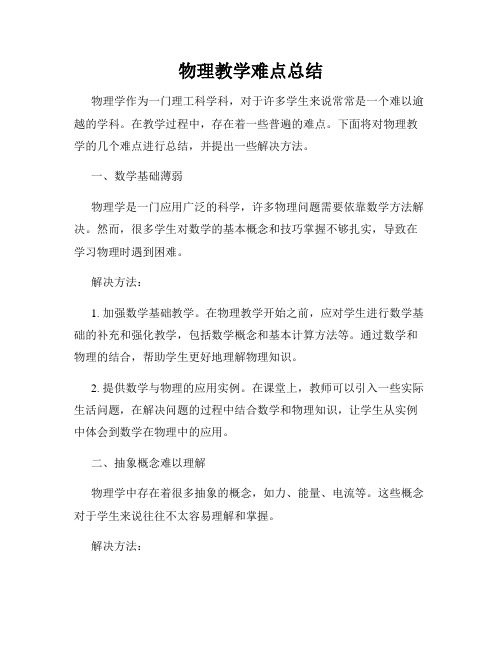 物理教学难点总结

物理学作为一门理工科学科，对于许多学生来说常常是一个难以逾越的学科。在教学过程中，存在着一些普遍的难点。下面将对物理教学的几个难点进行总结，并提出一些解决方法。

一、数学基础薄弱

物理学是一门应用广泛的科学，许多物理问题需要依靠数学方法解决。然而，很多学生对数学的基本概念和技巧掌握不够扎实，导致在学习物理时遇到困难。

解决方法：

1. 加强数学基础教学。在物理教学开始之前，应对学生进行数学基础的补充和强化教学，包括数学概念和基本计算方法等。通过数学和物理的结合，帮助学生更好地理解物理知识。

2. 提供数学与物理的应用实例。在课堂上，教师可以引入一些实际生活问题，在解决问题的过程中结合数学和物理知识，让学生从实例中体会到数学在物理中的应用。

二、抽象概念难以理解

物理学中存在着很多抽象的概念，如力、能量、电流等。这些概念对于学生来说往往不太容易理解和掌握。

解决方法：